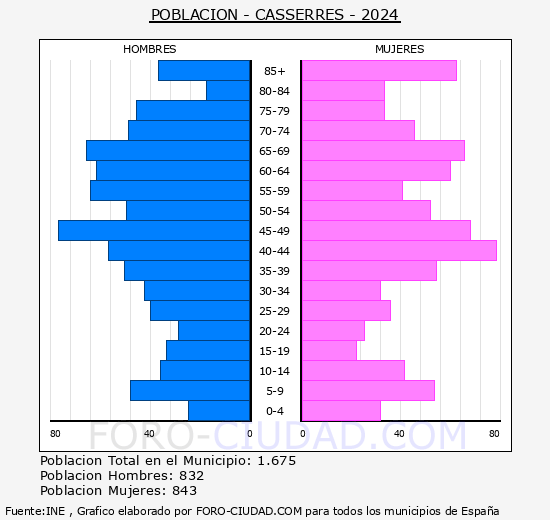 POBLACION - CASSERRES - 2024

HOMBRES

MUJERES

85+
80-84
75-79
70-74
65-69
60-64
55-59
50-54
45-49
40-44
35-39
30-34
25-29
20-24
15-19
10-14
5-9
0-4

80 40 0

0 40 80

FORO-CIUDAD.COM

Poblacion Total en el Municipio: 1.675
Poblacion Hombres: 832
Poblacion Mujeres: 843

Fuente:INE , Grafico elaborado por FORO-CIUDAD.COM para todos los municipios de España